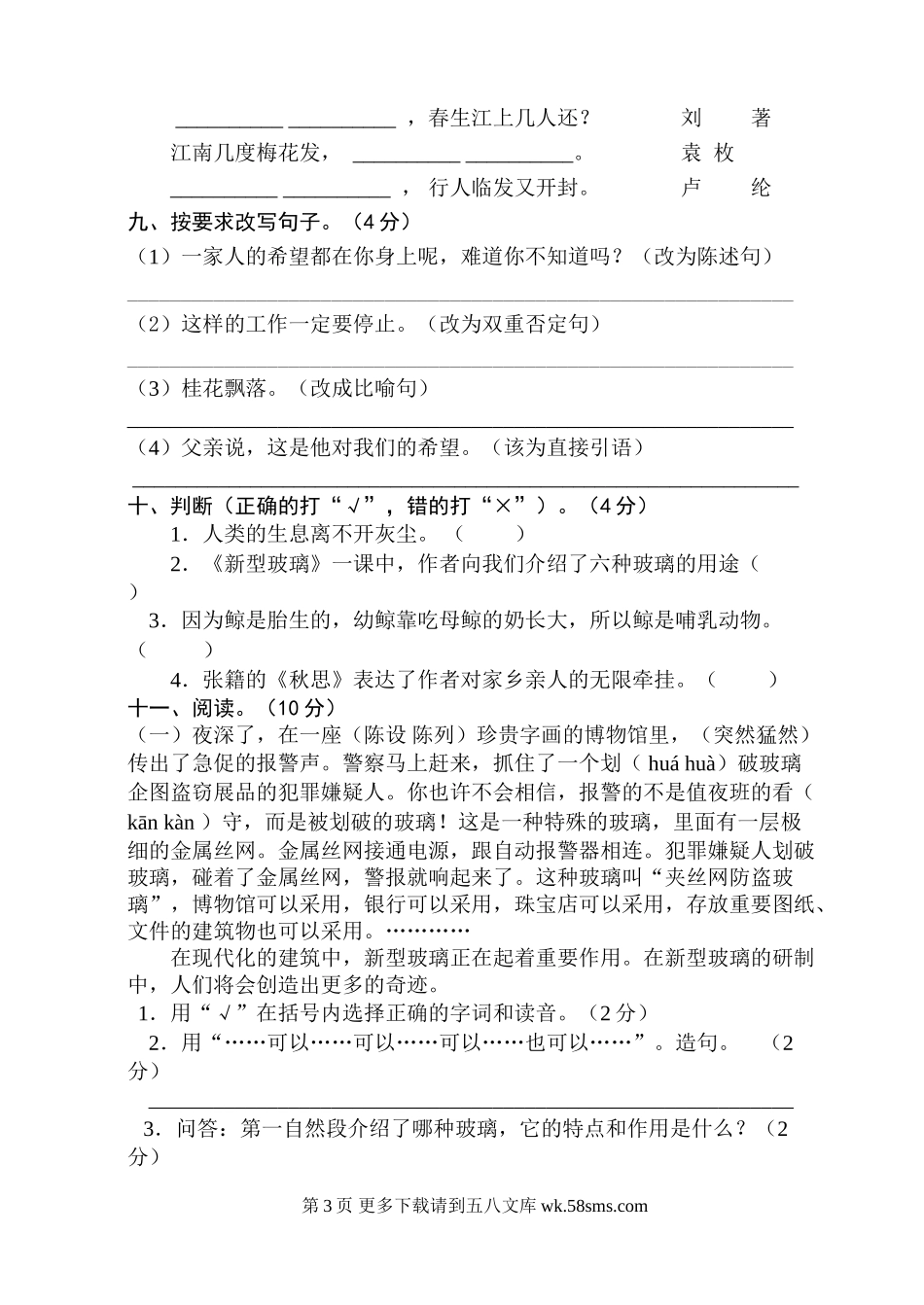 __________ __________ ，春生江上几人还？ 刘 著

江南几度梅花发， __________ __________。 袁 枚

__________ __________ ， 行人临发又开封。 卢 纶

九、按要求改写句子。（4 分）

（1）一家人的希望都在你身上呢，难道你不知道吗？（改为陈述句）

（2）这样的工作一定要停止。（改为双重否定句）

（3）桂花飘落。（改成比喻句）

（4）父亲说，这是他对我们的希望。（该为直接引语）

十、判断（正确的打“√”，错的打“×”）。（4 分）

1．人类的生息离不开灰尘。（ ）

2．《新型玻璃》一课中，作者向我们介绍了六种玻璃的用途（ ）

3．因为鲸是胎生的，幼鲸靠吃母鲸的奶长大，所以鲸是哺乳动物。（ ）

4．张籍的《秋思》表达了作者对家乡亲人的无限牵挂。（ ）

十一、阅读。（10 分）

（一）夜深了，在一座（陈设 陈列）珍贵字画的博物馆里，（突然猛然）传出了急促的报警声。警察马上赶来，抓住了一个划（ huá huà）破玻璃企图盗窃展品的犯罪嫌疑人。你也许不会相信，报警的不是值夜班的看（ kān kàn ）守，而是被划破的玻璃！这是一种特殊的玻璃，里面有一层极细的金属丝网。金属丝网接通电源，跟自动报警器相连。犯罪嫌疑人划破玻璃，碰着了金属丝网，警报就响起来了。这种玻璃叫“夹丝网防盗玻璃”，博物馆可以采用，银行可以采用，珠宝店可以采用，存放重要图纸、文件的建筑物也可以采用。…………

在现代化的建筑中，新型玻璃正在起着重要作用。在新型玻璃的研制中，人们将会创造出更多的奇迹。

1．用“√”在括号内选择正确的字词和读音。（2 分）

2．用“……可以……可以……可以……也可以……”。造句。 （2 分）

3．问答：第一自然段介绍了哪种玻璃，它的特点和作用是什么？（2 分）

第 3 页 更多下载请到五八文库 wk.58sms.com